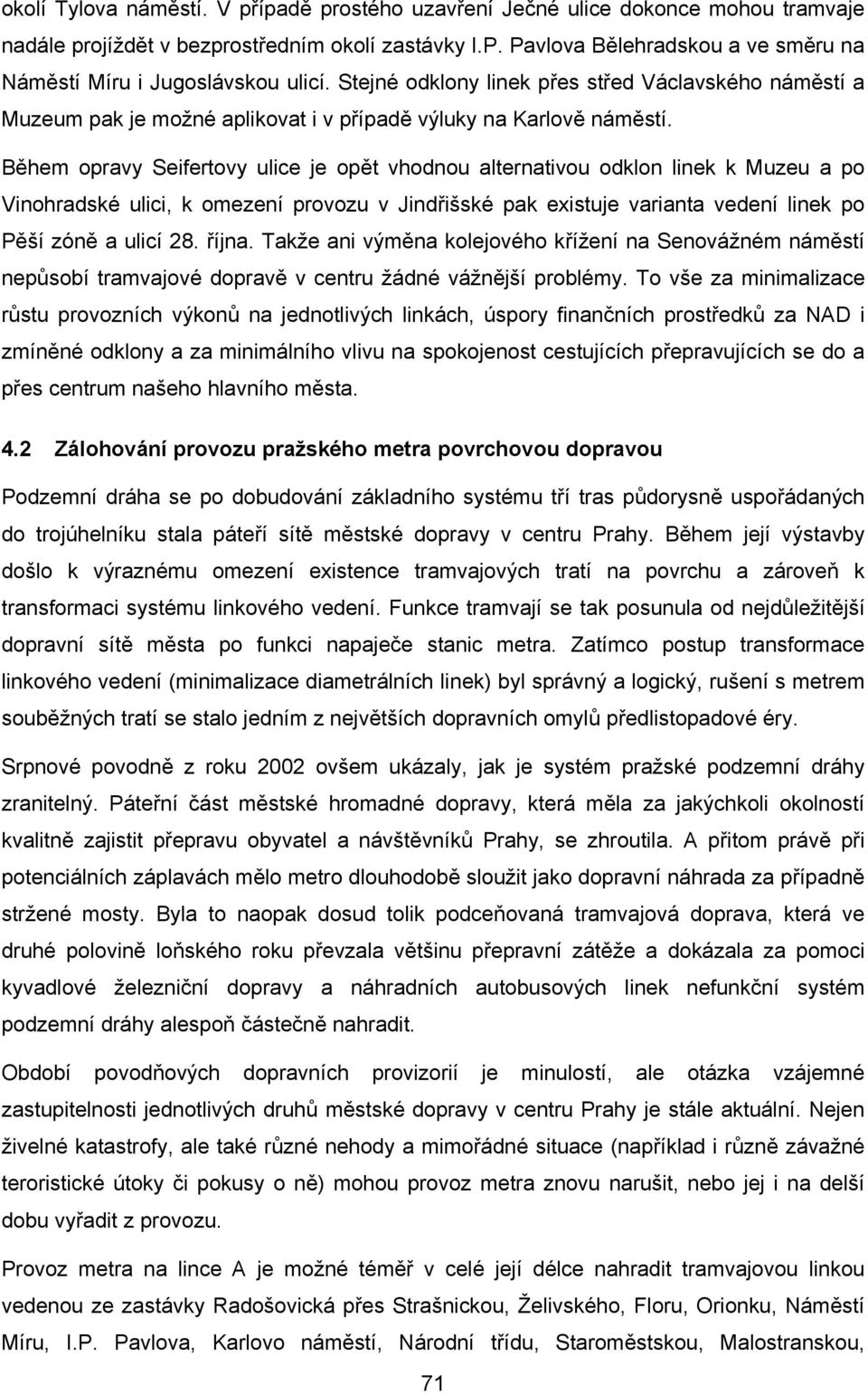 okolí Tylova náměstí. V případě prostého uzavření Ječné ulice dokonce mohou tramvaje nadále projíždět v bezprostředním okolí zastávky I.P. Pavlova Bělehradskou a ve směru na Náměstí Míru i Jugoslávskou ulicí. Stejné odklony linek přes střed Václavského náměstí a Muzeum pak je možné aplikovat i v případě výluky na Karlově náměstí.

Během opravy Seifertovy ulice je opět vhodnou alternativou odklon linek k Muzeu a po Vinohradské ulici, k omezení provozu v Jindřišské pak existuje varianta vedení linek po Pěší zóně a ulicí 28. října. Takže ani výměna kolejového křížení na Senovážném náměstí nepůsobí tramvajové dopravě v centru žádné vážnější problémy. To vše za minimalizace růstu provozních výkonů na jednotlivých linkách, úspory finančních prostředků za NAD i zmíněné odklony a za minimálního vlivu na spokojenost cestujících přepravujících se do a přes centrum našeho hlavního města.

4.2 Zálohování provozu pražského metra povrchovou dopravou

Podzemní dráha se po dobudování základního systému tří tras půdorysně uspořádaných do trojúhelníku stala páteří sítě městské dopravy v centru Prahy. Během její výstavby došlo k výraznému omezení existence tramvajových tratí na povrchu a zároveň k transformaci systému linkového vedení. Funkce tramvají se tak posunula od nejdůležitější dopravní sítě města po funkci napaječe stanic metra. Zatímco postup transformace linkového vedení (minimalizace diametrálních linek) byl správný a logický, rušení s metrem souběžných tratí se stalo jedním z největších dopravních omylů předlistopadové éry.

Srpnové povodně z roku 2002 ovšem ukázaly, jak je systém pražské podzemní dráhy zranitelný. Páteřní část městské hromadné dopravy, která měla za jakýchkoli okolností kvalitně zajistit přepravu obyvatel a návštěvníků Prahy, se zhroutila. A přitom právě při potenciálních záplavách mělo metro dlouhodobě sloužit jako dopravní náhrada za případně stržené mosty. Byla to naopak dosud tolik podceňovaná tramvajová doprava, která ve druhé polovině loňského roku převzala většinu přepravní zátěže a dokázala za pomoci kyvadlové železniční dopravy a náhradních autobusových linek nefunkční systém podzemní dráhy alespoň částečně nahradit.

Období povodňových dopravních provizorií je minulostí, ale otázka vzájemné zastupitelnosti jednotlivých druhů městské dopravy v centru Prahy je stále aktuální. Nejen živelné katastrofy, ale také různé nehody a mimořádné situace (například i různě závažné teroristické útoky či pokusy o ně) mohou provoz metra znovu narušit, nebo jej i na delší dobu vyřadit z provozu.

Provoz metra na lince A je možné téměř v celé její délce nahradit tramvajovou linkou vedenou ze zastávky Radošovická přes Strašnickou, Želivského, Floru, Orionku, Náměstí Míru, I.P. Pavlova, Karlovo náměstí, Národní třídu, Staroměstskou, Malostranskou,

71